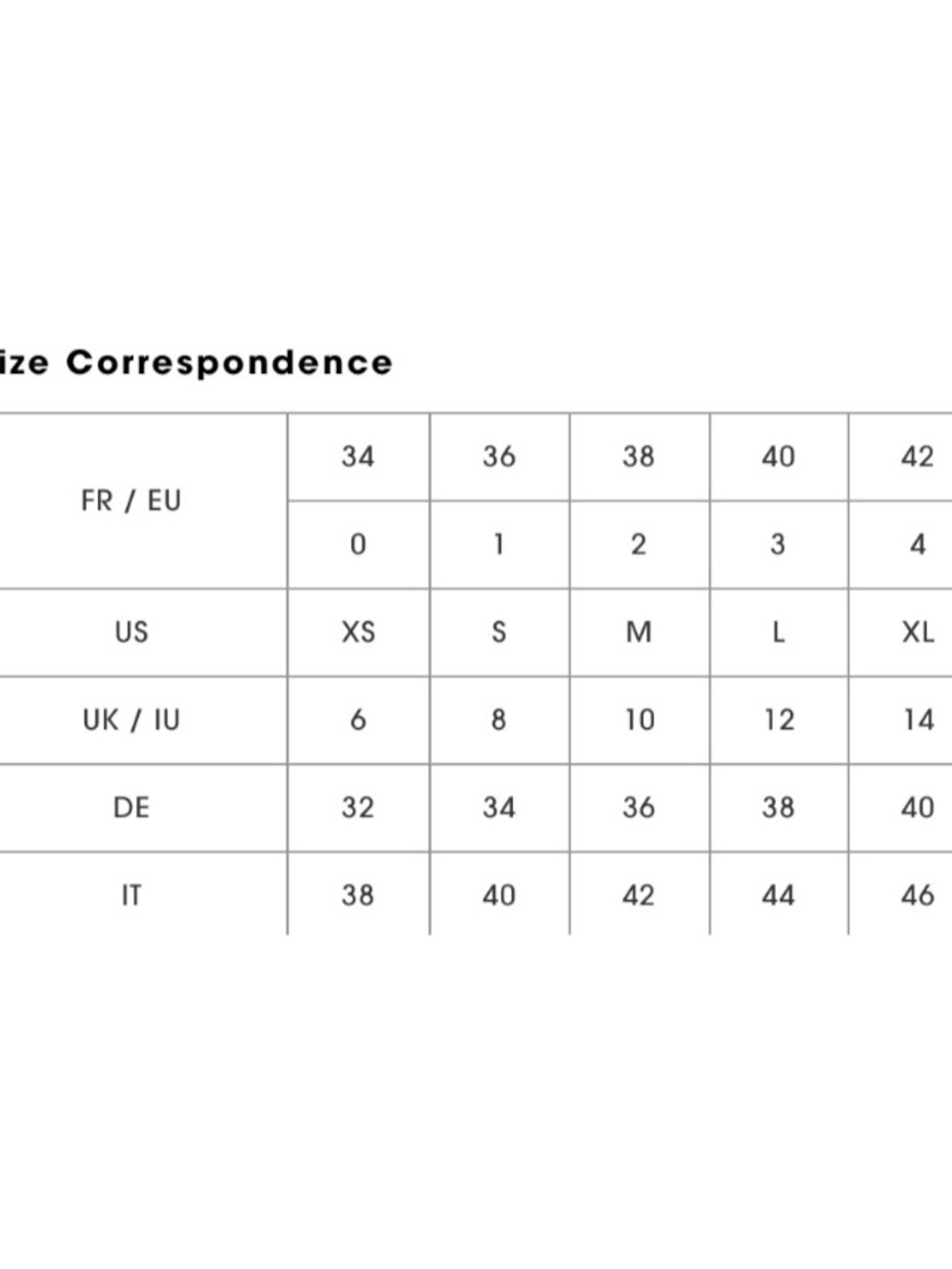 ize Correspondence

| FR / EU | 34 | 36 | 38 | 40 | 42 |
|---|---|---|---|---|---|
| | 0 | 1 | 2 | 3 | 4 |
| US | XS | S | M | L | XL |
| UK / IU | 6 | 8 | 10 | 12 | 14 |
| DE | 32 | 34 | 36 | 38 | 40 |
| IT | 38 | 40 | 42 | 44 | 46 |